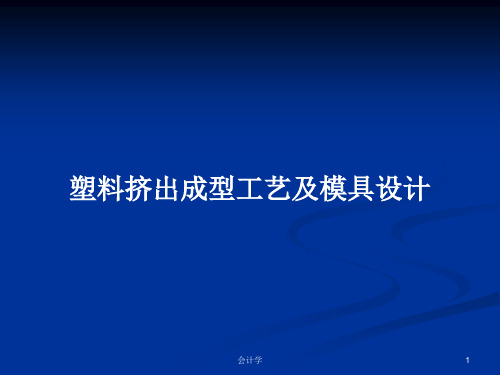 塑料挤出成型工艺及模具设计

会计学

1